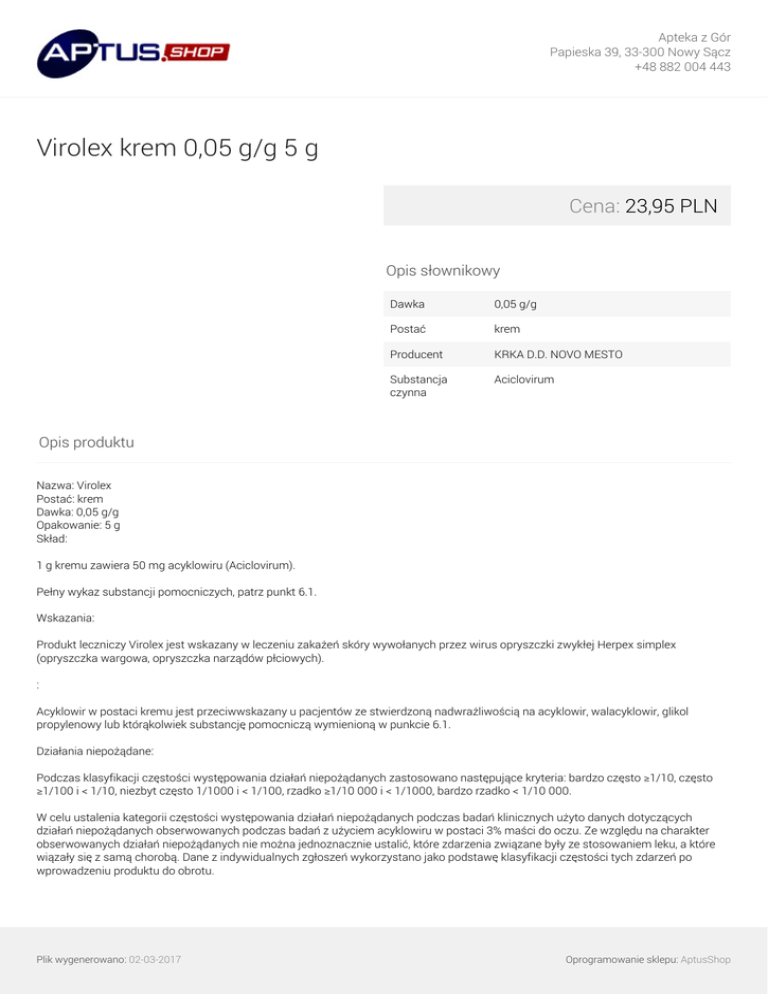 APTUS.SHOP

Apteka z Gór
Papieska 39, 33-300 Nowy Sącz
+48 882 004 443

Virolex krem 0,05 g/g 5 g

Cena: 23,95 PLN

Opis słownikowy

| Dawka | 0,05 g/g |
|---|---|
| Postać | krem |
| Producent | KRKA D.D. NOVO MESTO |
| Substancja czynna | Aciclovirum |

Opis produktu

Nazwa: Virolex
Postać: krem
Dawka: 0,05 g/g
Opakowanie: 5 g
Skład:

1 g kremu zawiera 50 mg acyklowiru (Aciclovirum).

Pełny wykaz substancji pomocniczych, patrz punkt 6.1.

Wskazania:

Produkt leczniczy Virolex jest wskazany w leczeniu zakażeń skóry wywołanych przez wirus opryszczki zwykłej Herpex simplex (opryszczka wargowa, opryszczka narządów płciowych).

:

Acyklowir w postaci kremu jest przeciwwskazany u pacjentów ze stwierdzoną nadwrażliwością na acyklowir, walacyklowir, glikol propylenowy lub którąkolwiek substancję pomocniczą wymienioną w punkcie 6.1.

Działania niepożądane:

Podczas klasyfikacji częstości występowania działań niepożądanych zastosowano następujące kryteria: bardzo często ≥1/10, często ≥1/100 i < 1/10, niezbyt często 1/1000 i < 1/100, rzadko ≥1/10 000 i < 1/1000, bardzo rzadko < 1/10 000.

W celu ustalenia kategorii częstości występowania działań niepożądanych podczas badań klinicznych użyto danych dotyczących działań niepożądanych obserwowanych podczas badań z użyciem acyklowiru w postaci 3% maści do oczu. Ze względu na charakter obserwowanych działań niepożądanych nie można jednoznacznie ustalić, które zdarzenia związane były ze stosowaniem leku, a które wiązały się z samą chorobą. Dane z indywidualnych zgłoszeń wykorzystano jako podstawę klasyfikacji częstości tych zdarzeń po wprowadzeniu produktu do obrotu.

Plik wygenerowano: 02-03-2017

Oprogramowanie sklepu: AptusShop